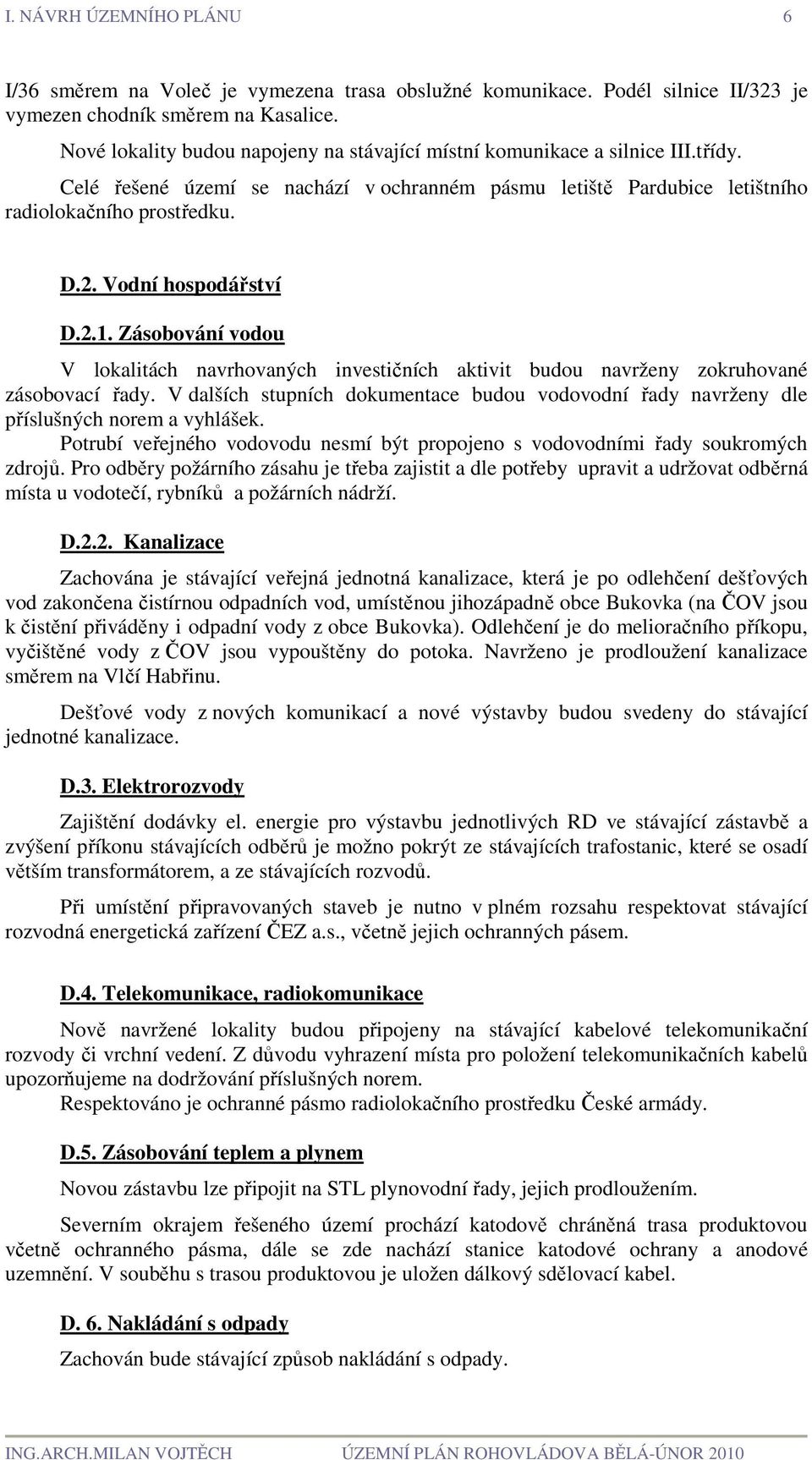 I. NÁVRH ÚZEMNÍHO PLÁNU 6

I/36 směrem na Voleč je vymezena trasa obslužné komunikace. Podél silnice II/323 je vymezen chodník směrem na Kasalice.

Nové lokality budou napojeny na stávající místní komunikace a silnice III.třídy.

Celé řešené území se nachází v ochranném pásmu letiště Pardubice letištního radiolokačního prostředku.

D.2. Vodní hospodářství

D.2.1. Zásobování vodou

V lokalitách navrhovaných investičních aktivit budou navrženy zokruhované zásobovací řady. V dalších stupních dokumentace budou vodovodní řady navrženy dle příslušných norem a vyhlášek.

Potrubí veřejného vodovodu nesmí být propojeno s vodovodními řady soukromých zdrojů. Pro odběry požárního zásahu je třeba zajistit a dle potřeby upravit a udržovat odběrná místa u vodotečí, rybníků a požárních nádrží.

D.2.2. Kanalizace

Zachována je stávající veřejná jednotná kanalizace, která je po odlehčení dešťových vod zakončena čistírnou odpadních vod, umístěnou jihozápadně obce Bukovka (na ČOV jsou k čistění přiváděny i odpadní vody z obce Bukovka). Odlehčení je do melioračního příkopu, vyčištěné vody z ČOV jsou vypouštěny do potoka. Navrženo je prodloužení kanalizace směrem na Vlčí Habřinu.

Dešťové vody z nových komunikací a nové výstavby budou svedeny do stávající jednotné kanalizace.

D.3. Elektrorozvody

Zajištění dodávky el. energie pro výstavbu jednotlivých RD ve stávající zástavbě a zvýšení příkonu stávajících odběrů je možno pokrýt ze stávajících trafostanic, které se osadí větším transformátorem, a ze stávajících rozvodů.

Při umístění připravovaných staveb je nutno v plném rozsahu respektovat stávající rozvodná energetická zařízení ČEZ a.s., včetně jejich ochranných pásem.

D.4. Telekomunikace, radiokomunikace

Nově navržené lokality budou připojeny na stávající kabelové telekomunikační rozvody či vrchní vedení. Z důvodu vyhrazení místa pro položení telekomunikačních kabelů upozorňujeme na dodržování příslušných norem.

Respektováno je ochranné pásmo radiolokačního prostředku České armády.

D.5. Zásobování teplem a plynem

Novou zástavbu lze připojit na STL plynovodní řady, jejich prodloužením.

Severním okrajem řešeného území prochází katodově chráněná trasa produktovou včetně ochranného pásma, dále se zde nachází stanice katodové ochrany a anodové uzemnění. V souběhu s trasou produktovou je uložen dálkový sdělovací kabel.

D. 6. Nakládání s odpady

Zachován bude stávající způsob nakládání s odpady.

ING.ARCH.MILAN VOJTĚCH ÚZEMNÍ PLÁN ROHOVLÁDOVA BĚLÁ-ÚNOR 2010